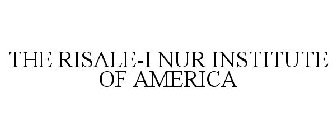 THE RISALE-I NUR INSTITUTE OF AMERICA